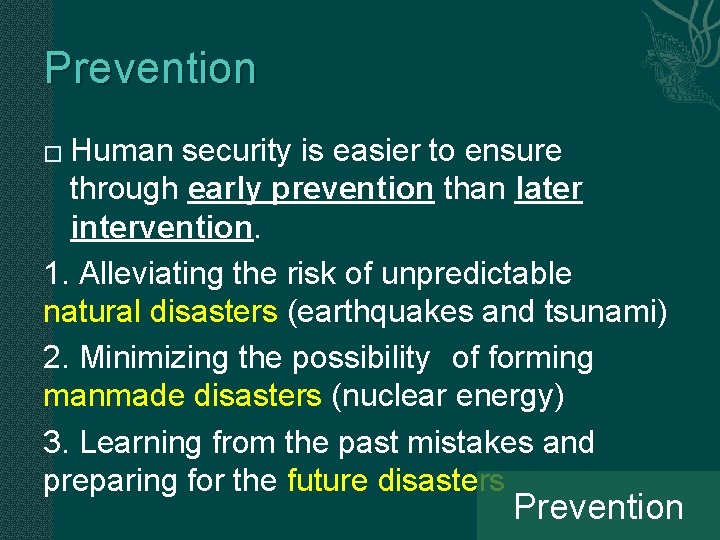 Prevention

□ Human security is easier to ensure through early prevention than later intervention.

1. Alleviating the risk of unpredictable natural disasters (earthquakes and tsunami)

2. Minimizing the possibility of forming manmade disasters (nuclear energy)

3. Learning from the past mistakes and preparing for the future disasters

Prevention